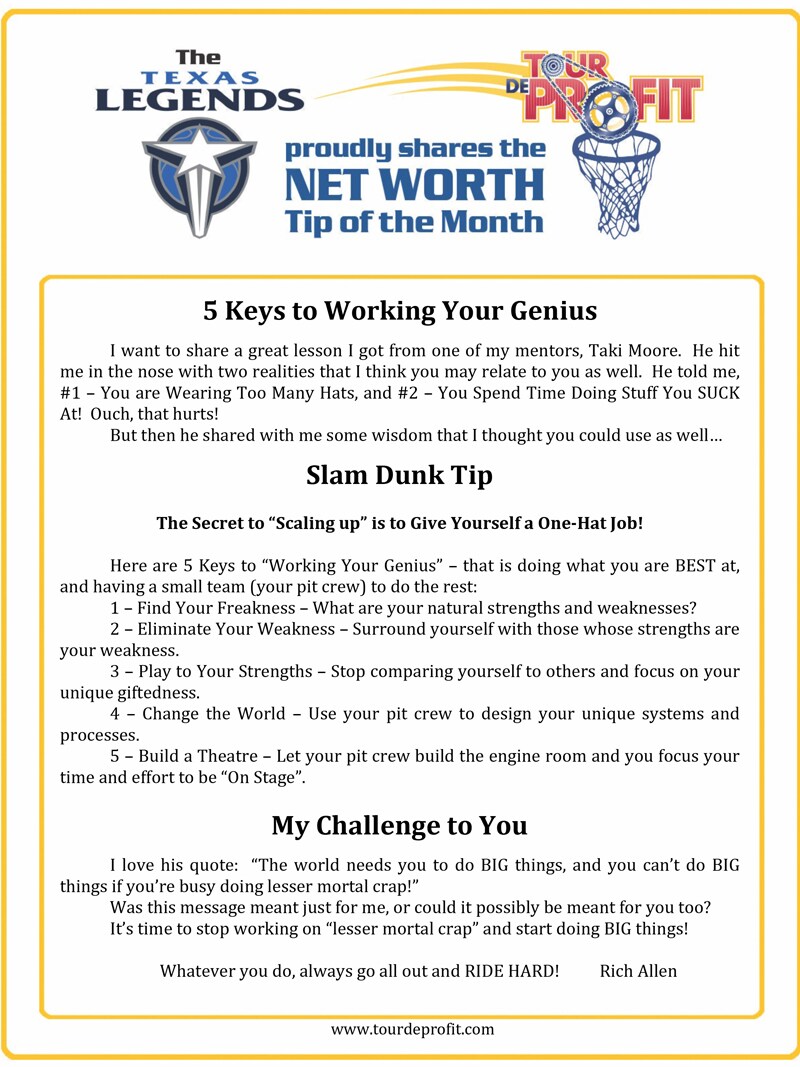 The TEXAS LEGENDS

TOUR DE PROFIT

proudly shares the NET WORTH Tip of the Month

5 Keys to Working Your Genius

I want to share a great lesson I got from one of my mentors, Taki Moore. He hit me in the nose with two realities that I think you may relate to you as well. He told me, #1 – You are Wearing Too Many Hats, and #2 – You Spend Time Doing Stuff You SUCK At! Ouch, that hurts!

But then he shared with me some wisdom that I thought you could use as well…

Slam Dunk Tip

The Secret to "Scaling up" is to Give Yourself a One-Hat Job!

Here are 5 Keys to "Working Your Genius" – that is doing what you are BEST at, and having a small team (your pit crew) to do the rest:

1 – Find Your Freakness – What are your natural strengths and weaknesses?

2 – Eliminate Your Weakness – Surround yourself with those whose strengths are your weakness.

3 – Play to Your Strengths – Stop comparing yourself to others and focus on your unique giftedness.

4 – Change the World – Use your pit crew to design your unique systems and processes.

5 – Build a Theatre – Let your pit crew build the engine room and you focus your time and effort to be "On Stage".

My Challenge to You

I love his quote: "The world needs you to do BIG things, and you can't do BIG things if you're busy doing lesser mortal crap!"

Was this message meant just for me, or could it possibly be meant for you too?

It's time to stop working on "lesser mortal crap" and start doing BIG things!

Whatever you do, always go all out and RIDE HARD! Rich Allen

www.tourdeprofit.com